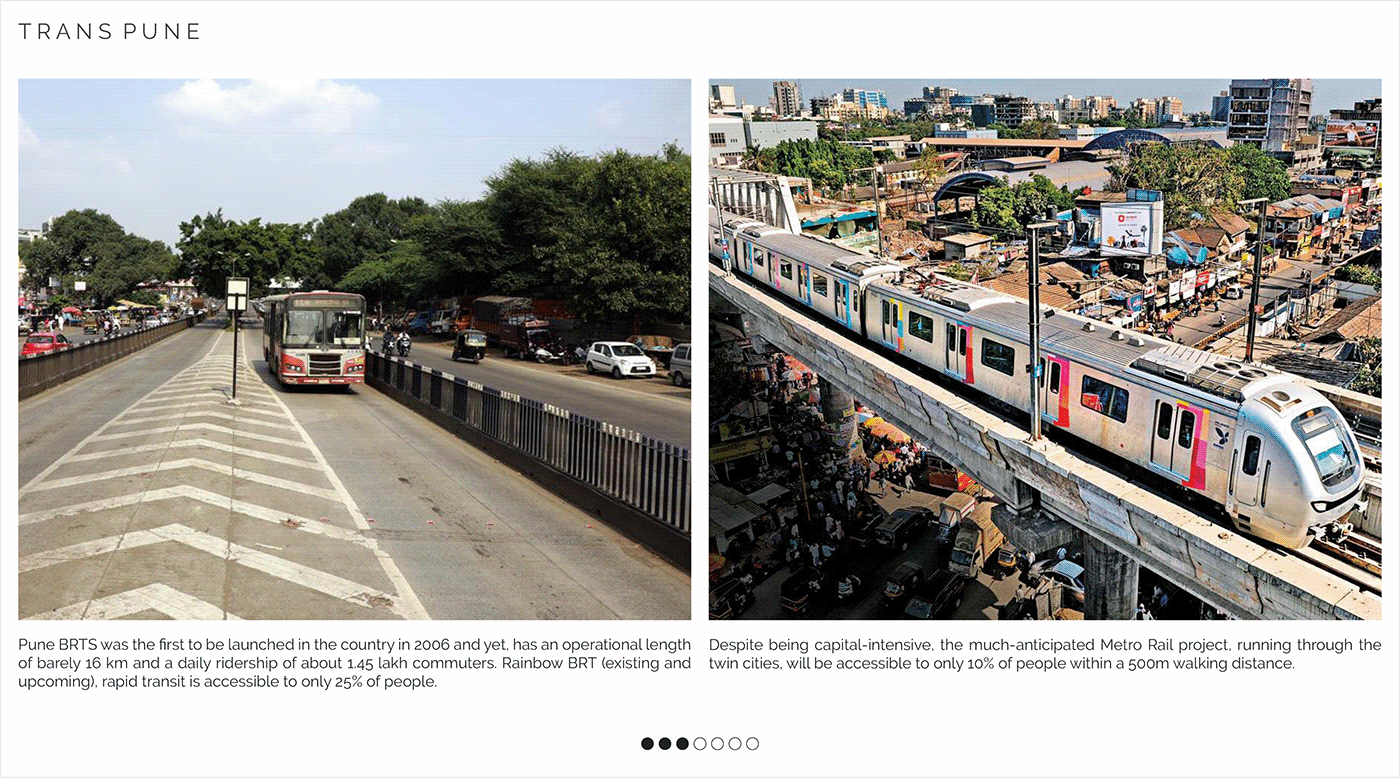 TRANS PUNE

Pune BRTS was the first to be launched in the country in 2006 and yet, has an operational length of barely 16 km and a daily ridership of about 1.45 lakh commuters. Rainbow BRT (existing and upcoming), rapid transit is accessible to only 25% of people.

Despite being capital-intensive, the much-anticipated Metro Rail project, running through the twin cities, will be accessible to only 10% of people within a 500m walking distance.